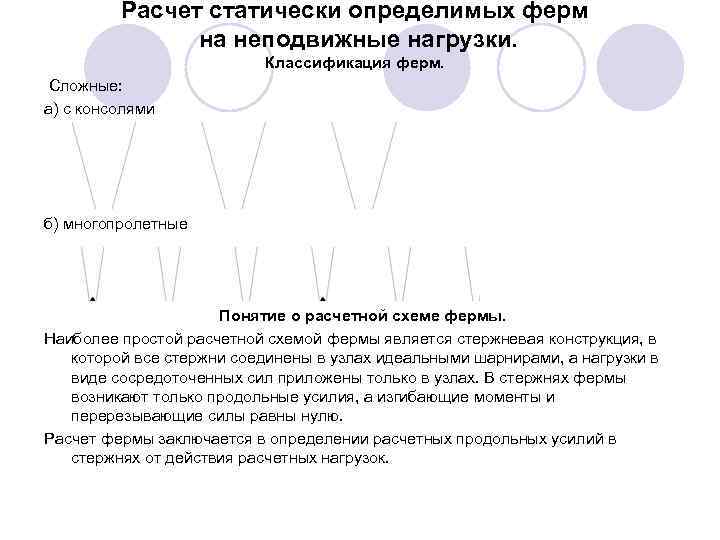 Расчет статически определимых ферм на неподвижные нагрузки.

Классификация ферм.

Сложные:

а) с консолями

б) многопролетные

Понятие о расчетной схеме фермы.

Наиболее простой расчетной схемой фермы является стержневая конструкция, в которой все стержни соединены в узлах идеальными шарнирами, а нагрузки в виде сосредоточенных сил приложены только в узлах. В стержнях фермы возникают только продольные усилия, а изгибающие моменты и перерезывающие силы равны нулю.

Расчет фермы заключается в определении расчетных продольных усилий в стержнях от действия расчетных нагрузок.